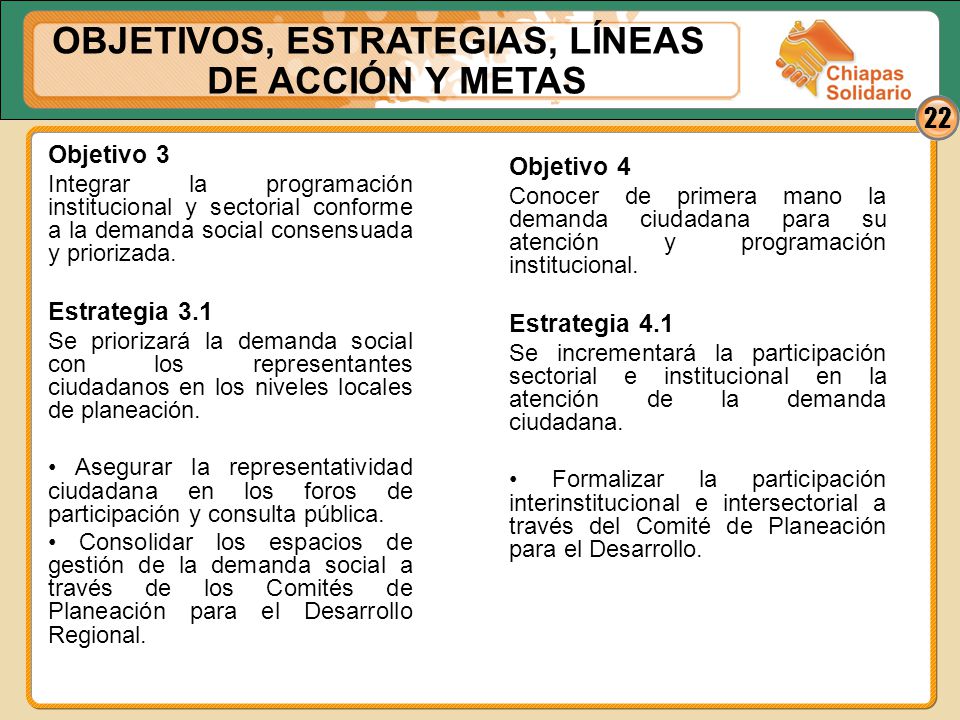 OBJETIVOS, ESTRATEGIAS, LÍNEAS DE ACCIÓN Y METAS

Chiapas Solidario

22

Objetivo 3
Integrar la programación institucional y sectorial conforme a la demanda social consensuada y priorizada.

Estrategia 3.1
Se priorizará la demanda social con los representantes ciudadanos en los niveles locales de planeación.

• Asegurar la representatividad ciudadana en los foros de participación y consulta pública.
• Consolidar los espacios de gestión de la demanda social a través de los Comités de Planeación para el Desarrollo Regional.

Objetivo 4
Conocer de primera mano la demanda ciudadana para su atención y programación institucional.

Estrategia 4.1
Se incrementará la participación sectorial e institucional en la atención de la demanda ciudadana.

• Formalizar la participación interinstitucional e intersectorial a través del Comité de Planeación para el Desarrollo.